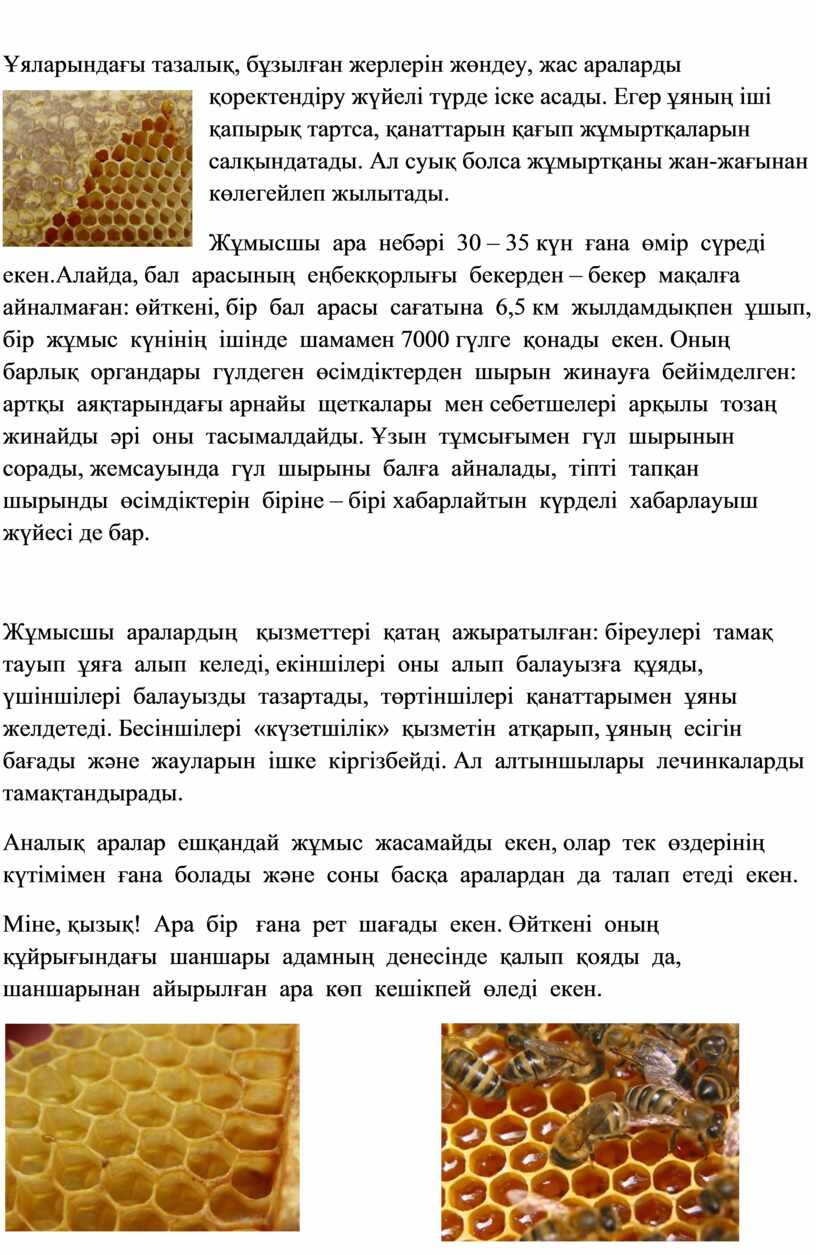 Ұяларындағы тазалық, бұзылған жерлерін жөндеу, жас араларды қоректендіру жүйелі түрде іске асады. Егер ұяның іші қапырық тартса, қанаттарын қағып жұмыртқаларын салқындатады. Ал суық болса жұмыртқаны жан-жағынан көлегейлеп жылытады.

Жұмысшы ара небәрі 30 – 35 күн ғана өмір сүреді екен.Алайда, бал арасының еңбекқорлығы бекерден – бекер мақалға айналмаған: өйткені, бір бал арасы сағатына 6,5 км жылдамдықпен ұшып, бір жұмыс күнінің ішінде шамамен 7000 гүлге қонады екен. Оның барлық органдары гүлдеген өсімдіктерден шырын жинауға бейімделген: артқы аяқтарындағы арнайы щеткалары мен себетшелері арқылы тозаң жинайды әрі оны тасымалдайды. Ұзын тұмсығымен гүл шырынын сорады, жемсауында гүл шырыны балға айналады, тіпті тапқан шырынды өсімдіктерін біріне – бірі хабарлайтын күрделі хабарлауыш жүйесі де бар.

Жұмысшы аралардың қызметтері қатаң ажыратылған: біреулері тамақ тауып ұяға алып келеді, екіншілері оны алып балауызға құяды, үшіншілері балауызды тазартады, төртіншілері қанаттарымен ұяны желдетеді. Бесіншілері «күзетшілік» қызметін атқарып, ұяның есігін бағады және жауларын ішке кіргізбейді. Ал алтыншылары лечинкаларды тамақтандырады.

Аналық аралар ешқандай жұмыс жасамайды екен, олар тек өздерінің күтімімен ғана болады және соны басқа аралардан да талап етеді екен.

Міне, қызық! Ара бір ғана рет шағады екен. Өйткені оның құйрығындағы шаншары адамның денесінде қалып қояды да, шаншарынан айырылған ара көп кешікпей өледі екен.